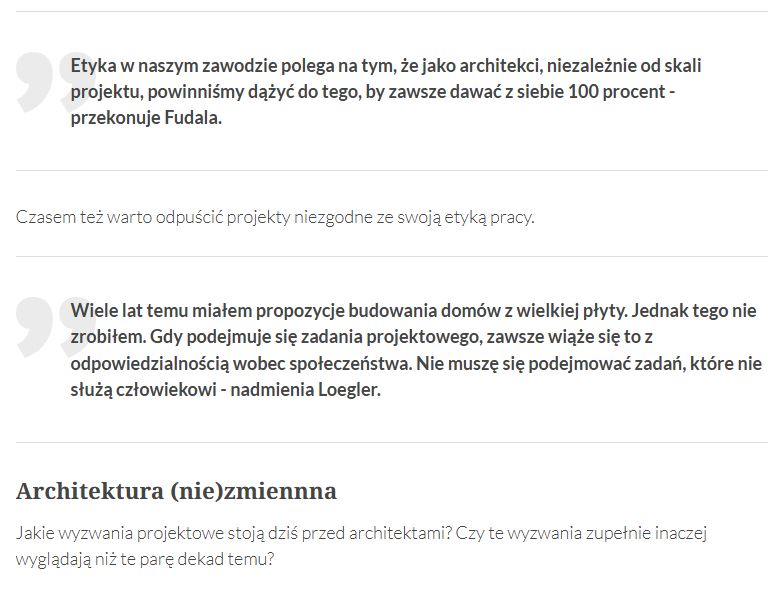 Etyka w naszym zawodzie polega na tym, że jako architekci, niezależnie od skali projektu, powinniśmy dążyć do tego, by zawsze dawać z siebie 100 procent - przekonuje Fudala.

Czasem też warto odpuścić projekty niezgodne ze swoją etyką pracy.

Wiele lat temu miałem propozycje budowania domów z wielkiej płyty. Jednak tego nie zrobiłem. Gdy podejmuje się zadania projektowego, zawsze wiąże się to z odpowiedzialnością wobec społeczeństwa. Nie muszę się podejmować zadań, które nie służą człowiekowi - nadmienia Loegler.

Architektura (nie)zmiennna

Jakie wyzwania projektowe stoją dziś przed architektami? Czy te wyzwania zupełnie inaczej wyglądają niż te parę dekad temu?